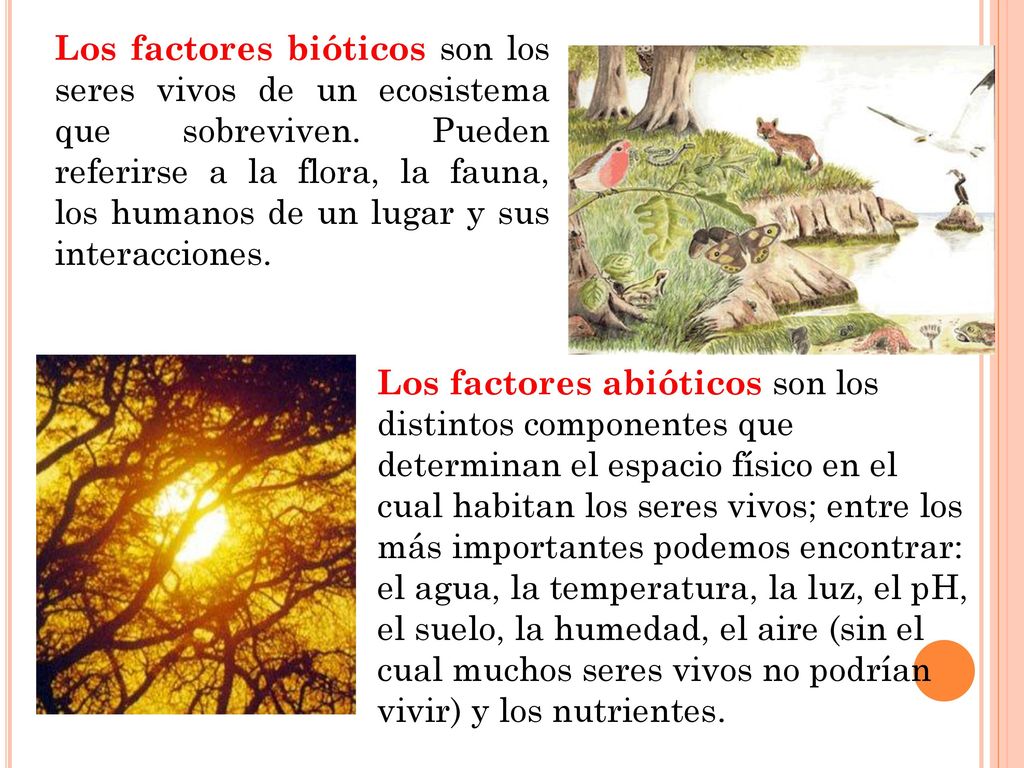 Los factores bióticos son los seres vivos de un ecosistema que sobreviven. Pueden referirse a la flora, la fauna, los humanos de un lugar y sus interacciones.

Los factores abióticos son los distintos componentes que determinan el espacio físico en el cual habitan los seres vivos; entre los más importantes podemos encontrar: el agua, la temperatura, la luz, el pH, el suelo, la humedad, el aire (sin el cual muchos seres vivos no podrían vivir) y los nutrientes.